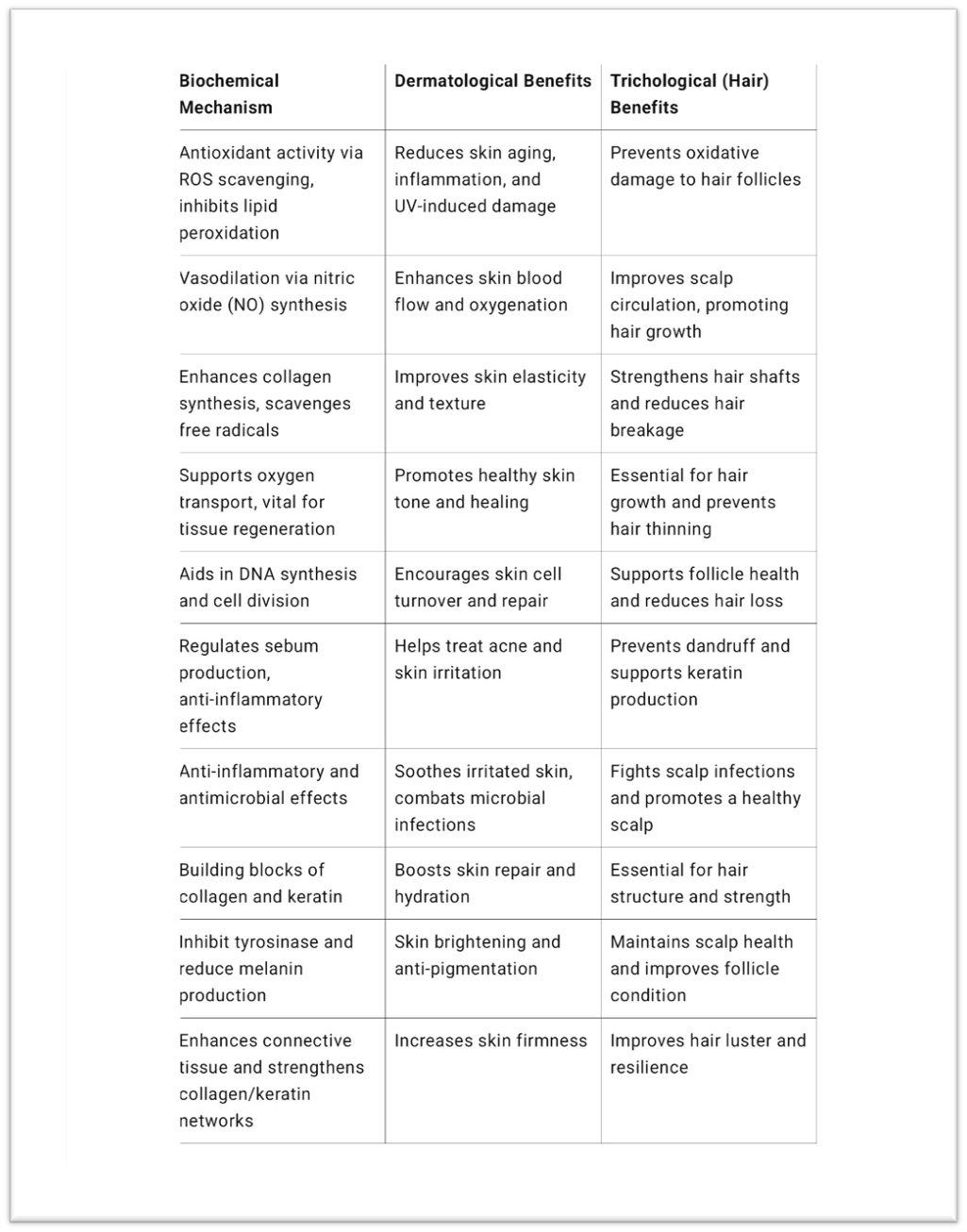 | Biochemical Mechanism | Dermatological Benefits | Trichological (Hair) Benefits |
|---|---|---|
| Antioxidant activity via ROS scavenging, inhibits lipid peroxidation | Reduces skin aging, inflammation, and UV-induced damage | Prevents oxidative damage to hair follicles |
| Vasodilation via nitric oxide (NO) synthesis | Enhances skin blood flow and oxygenation | Improves scalp circulation, promoting hair growth |
| Enhances collagen synthesis, scavenges free radicals | Improves skin elasticity and texture | Strengthens hair shafts and reduces hair breakage |
| Supports oxygen transport, vital for tissue regeneration | Promotes healthy skin tone and healing | Essential for hair growth and prevents hair thinning |
| Aids in DNA synthesis and cell division | Encourages skin cell turnover and repair | Supports follicle health and reduces hair loss |
| Regulates sebum production, anti-inflammatory effects | Helps treat acne and skin irritation | Prevents dandruff and supports keratin production |
| Anti-inflammatory and antimicrobial effects | Soothes irritated skin, combats microbial infections | Fights scalp infections and promotes a healthy scalp |
| Building blocks of collagen and keratin | Boosts skin repair and hydration | Essential for hair structure and strength |
| Inhibit tyrosinase and reduce melanin production | Skin brightening and anti-pigmentation | Maintains scalp health and improves follicle condition |
| Enhances connective tissue and strengthens collagen/keratin networks | Increases skin firmness | Improves hair luster and resilience |